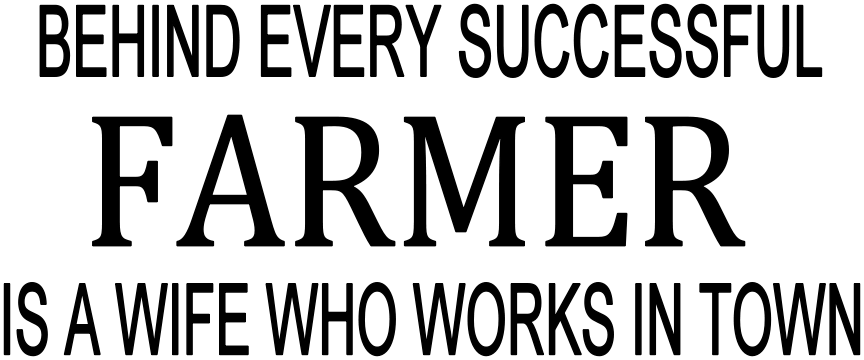 BEHIND EVERY SUCCESSFUL

FARMER

IS A WIFE WHO WORKS IN TOWN